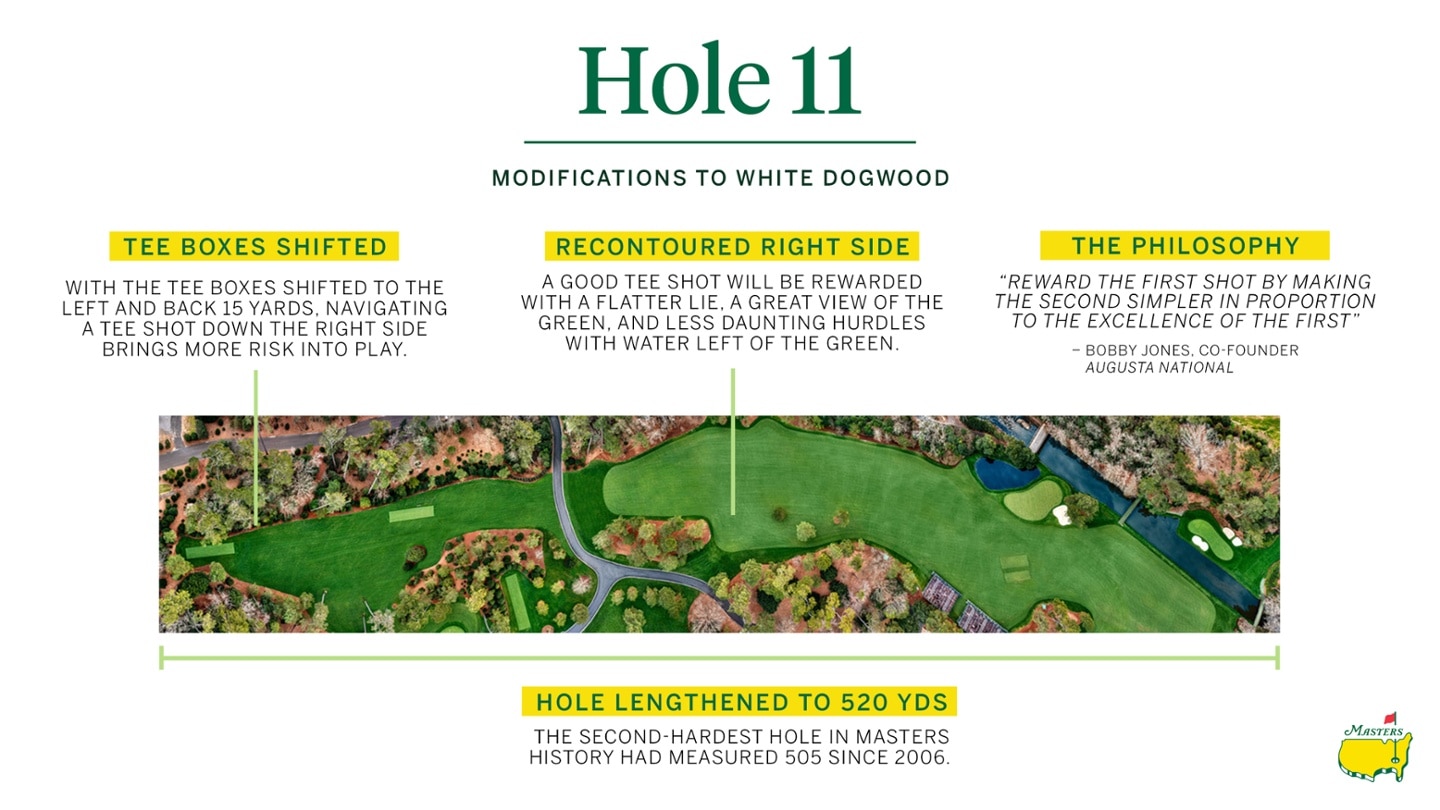 Hole 11

MODIFICATIONS TO WHITE DOGWOOD

TEE BOXES SHIFTED

WITH THE TEE BOXES SHIFTED TO THE LEFT AND BACK 15 YARDS, NAVIGATING A TEE SHOT DOWN THE RIGHT SIDE BRINGS MORE RISK INTO PLAY.

RECONTOURED RIGHT SIDE

A GOOD TEE SHOT WILL BE REWARDED WITH A FLATTER LIE, A GREAT VIEW OF THE GREEN, AND LESS DAUNTING HURDLES WITH WATER LEFT OF THE GREEN.

THE PHILOSOPHY

"REWARD THE FIRST SHOT BY MAKING THE SECOND SIMPLER IN PROPORTION TO THE EXCELLENCE OF THE FIRST"

– BOBBY JONES, CO-FOUNDER
AUGUSTA NATIONAL

HOLE LENGTHENED TO 520 YDS

THE SECOND-HARDEST HOLE IN MASTERS HISTORY HAD MEASURED 505 SINCE 2006.

MASTERS